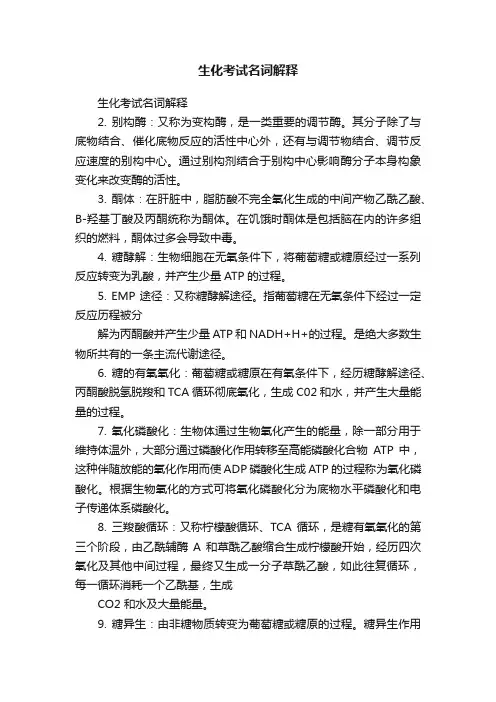 生化考试名词解释

生化考试名词解释

2. 别构酶：又称为变构酶，是一类重要的调节酶。其分子除了与底物结合、催化底物反应的活性中心外，还有与调节物结合、调节反应速度的别构中心。通过别构剂结合于别构中心影响酶分子本身构象变化来改变酶的活性。

3. 酮体：在肝脏中，脂肪酸不完全氧化生成的中间产物乙酰乙酸、B-羟基丁酸及丙酮统称为酮体。在饥饿时酮体是包括脑在内的许多组织的燃料，酮体过多会导致中毒。

4. 糖酵解：生物细胞在无氧条件下，将葡萄糖或糖原经过一系列反应转变为乳酸，并产生少量 ATP 的过程。

5. EMP 途径：又称糖酵解途径。指葡萄糖在无氧条件下经过一定反应历程被分

解为丙酮酸并产生少量 ATP 和 NADH+H+的过程。是绝大多数生物所共有的一条主流代谢途径。

6. 糖的有氧氧化：葡萄糖或糖原在有氧条件下，经历糖酵解途径、丙酮酸脱氢脱羧和 TCA 循环彻底氧化，生成 C02 和水，并产生大量能量的过程。

7. 氧化磷酸化：生物体通过生物氧化产生的能量，除一部分用于维持体温外，大部分通过磷酸化作用转移至高能磷酸化合物 ATP 中，这种伴随放能的氧化作用而使 ADP 磷酸化生成 ATP 的过程称为氧化磷酸化。根据生物氧化的方式可将氧化磷酸化分为底物水平磷酸化和电子传递体系磷酸化。

8. 三羧酸循环：又称柠檬酸循环、TCA 循环，是糖有氧氧化的第三个阶段，由乙酰辅酶 A 和草酰乙酸缩合生成柠檬酸开始，经历四次氧化及其他中间过程，最终又生成一分子草酰乙酸，如此往复循环，每一循环消耗一个乙酰基，生成

CO2 和水及大量能量。

9. 糖异生：由非糖物质转变为葡萄糖或糖原的过程。糖异生作用